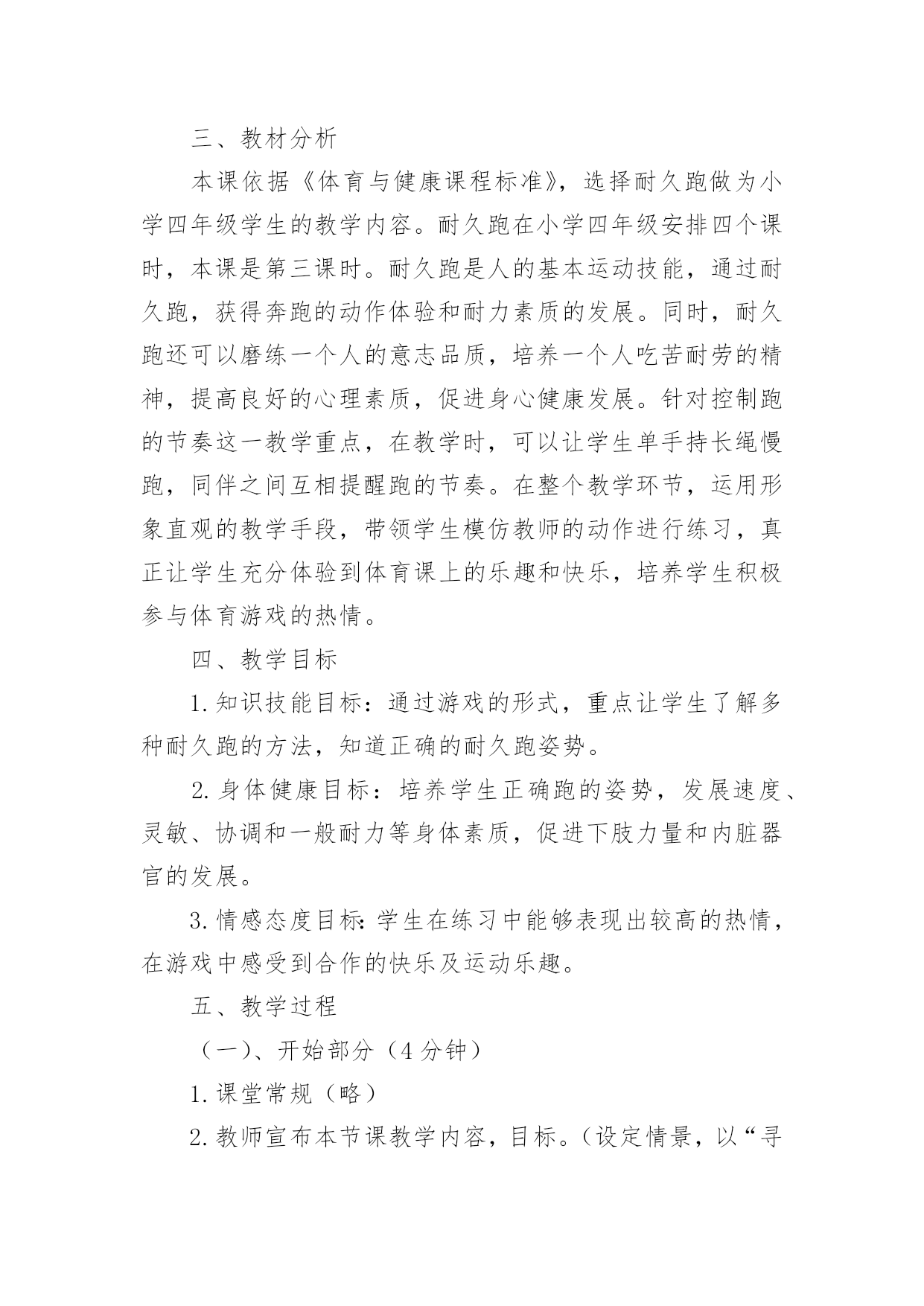 三、教材分析

本课依据《体育与健康课程标准》，选择耐久跑做为小学四年级学生的教学内容。耐久跑在小学四年级安排四个课时，本课是第三课时。耐久跑是人的基本运动技能，通过耐久跑，获得奔跑的动作体验和耐力素质的发展。同时，耐久跑还可以磨练一个人的意志品质，培养一个人吃苦耐劳的精神，提高良好的心理素质，促进身心健康发展。针对控制跑的节奏这一教学重点，在教学时，可以让学生单手持长绳慢跑，同伴之间互相提醒跑的节奏。在整个教学环节，运用形象直观的教学手段，带领学生模仿教师的动作进行练习，真正让学生充分体验到体育课上的乐趣和快乐，培养学生积极参与体育游戏的热情。

四、教学目标

1.知识技能目标：通过游戏的形式，重点让学生了解多种耐久跑的方法，知道正确的耐久跑姿势。

2.身体健康目标：培养学生正确跑的姿势，发展速度、灵敏、协调和一般耐力等身体素质，促进下肢力量和内脏器官的发展。

3.情感态度目标：学生在练习中能够表现出较高的热情，在游戏中感受到合作的快乐及运动乐趣。

五、教学过程

（一）、开始部分（4分钟）

1.课堂常规（略）

2.教师宣布本节课教学内容，目标。（设定情景，以“寻